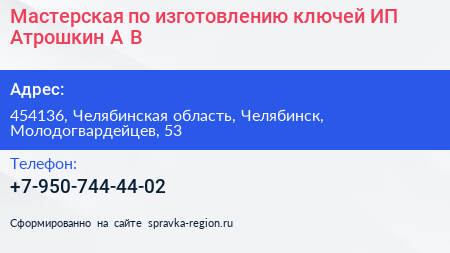 Мастерская по изготовлению ключей ИП Атрошкин А В

Адрес:

454136, Челябинская область, Челябинск, Молодогвардейцев, 53

Телефон:

+7-950-744-44-02

Сформированно на сайте spravka-region.ru